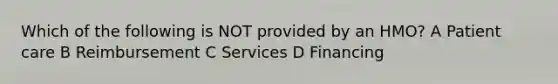 Which of the following is NOT provided by an HMO? A Patient care B Reimbursement C Services D Financing